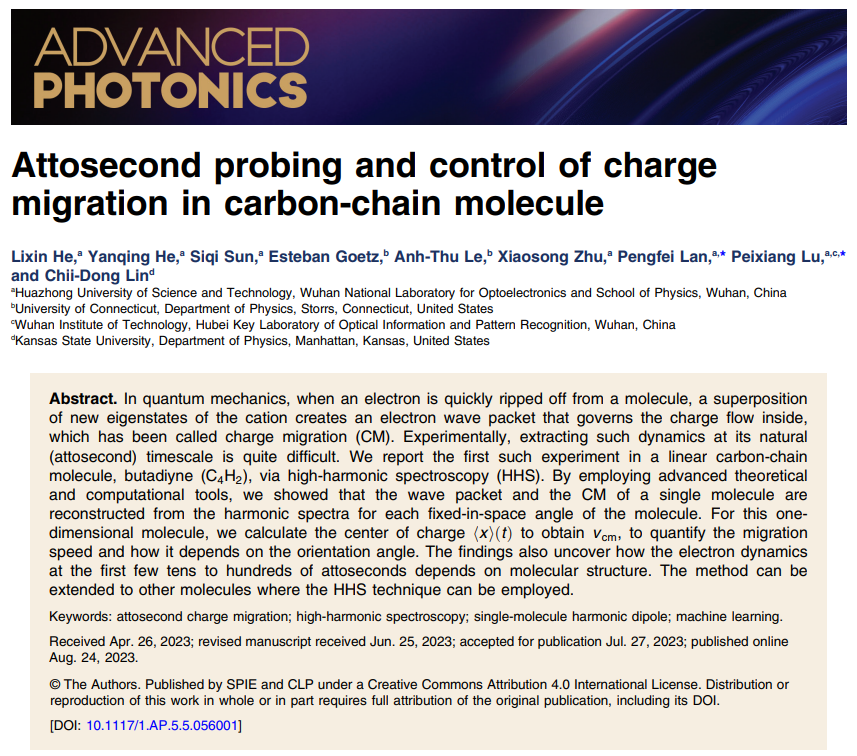 ADVANCED
PHOTONICS

Attosecond probing and control of charge migration in carbon-chain molecule

Lixin He,$^a$ Yanqing He,$^a$ Siqi Sun,$^a$ Esteban Goetz,$^b$ Anh-Thu Le,$^b$ Xiaosong Zhu,$^a$ Pengfei Lan,$^{a,*}$ Peixiang Lu,$^{a,c,*}$ and Chii-Dong Lin$^d$

$^a$Huazhong University of Science and Technology, Wuhan National Laboratory for Optoelectronics and School of Physics, Wuhan, China
$^b$University of Connecticut, Department of Physics, Storrs, Connecticut, United States
$^c$Wuhan Institute of Technology, Hubei Key Laboratory of Optical Information and Pattern Recognition, Wuhan, China
$^d$Kansas State University, Department of Physics, Manhattan, Kansas, United States

Abstract. In quantum mechanics, when an electron is quickly ripped off from a molecule, a superposition of new eigenstates of the cation creates an electron wave packet that governs the charge flow inside, which has been called charge migration (CM). Experimentally, extracting such dynamics at its natural (attosecond) timescale is quite difficult. We report the first such experiment in a linear carbon-chain molecule, butadiyne ($C_4H_2$), via high-harmonic spectroscopy (HHS). By employing advanced theoretical and computational tools, we showed that the wave packet and the CM of a single molecule are reconstructed from the harmonic spectra for each fixed-in-space angle of the molecule. For this one-dimensional molecule, we calculate the center of charge $\langle x \rangle(t)$ to obtain $v_{cm}$, to quantify the migration speed and how it depends on the orientation angle. The findings also uncover how the electron dynamics at the first few tens to hundreds of attoseconds depends on molecular structure. The method can be extended to other molecules where the HHS technique can be employed.

Keywords: attosecond charge migration; high-harmonic spectroscopy; single-molecule harmonic dipole; machine learning.

Received Apr. 26, 2023; revised manuscript received Jun. 25, 2023; accepted for publication Jul. 27, 2023; published online Aug. 24, 2023.

© The Authors. Published by SPIE and CLP under a Creative Commons Attribution 4.0 International License. Distribution or reproduction of this work in whole or in part requires full attribution of the original publication, including its DOI.

[DOI: 10.1117/1.AP.5.5.056001]